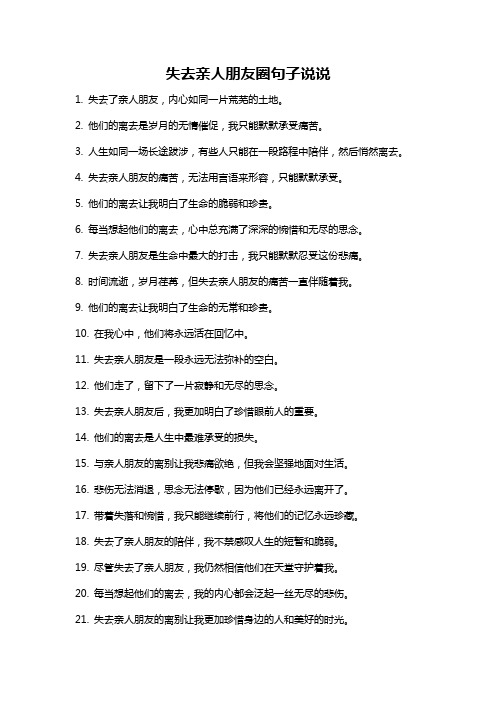 失去亲人朋友圈句子说说

1. 失去了亲人朋友，内心如同一片荒芜的土地。

2. 他们的离去是岁月的无情催促，我只能默默承受痛苦。

3. 人生如同一场长途跋涉，有些人只能在一段路程中陪伴，然后悄然离去。

4. 失去亲人朋友的痛苦，无法用言语来形容，只能默默承受。

5. 他们的离去让我明白了生命的脆弱和珍贵。

6. 每当想起他们的离去，心中总充满了深深的惋惜和无尽的思念。

7. 失去亲人朋友是生命中最大的打击，我只能默默忍受这份悲痛。

8. 时间流逝，岁月荏苒，但失去亲人朋友的痛苦一直伴随着我。

9. 他们的离去让我明白了生命的无常和珍贵。

10. 在我心中，他们将永远活在回忆中。

11. 失去亲人朋友是一段永远无法弥补的空白。

12. 他们走了，留下了一片寂静和无尽的思念。

13. 失去亲人朋友后，我更加明白了珍惜眼前人的重要。

14. 他们的离去是人生中最难承受的损失。

15. 与亲人朋友的离别让我悲痛欲绝，但我会坚强地面对生活。

16. 悲伤无法消退，思念无法停歇，因为他们已经永远离开了。

17. 带着失落和惋惜，我只能继续前行，将他们的记忆永远珍藏。

18. 失去了亲人朋友的陪伴，我不禁感叹人生的短暂和脆弱。

19. 尽管失去了亲人朋友，我仍然相信他们在天堂守护着我。

20. 每当想起他们的离去，我的内心都会泛起一丝无尽的悲伤。

21. 失去亲人朋友的离别让我更加珍惜身边的人和美好的时光。